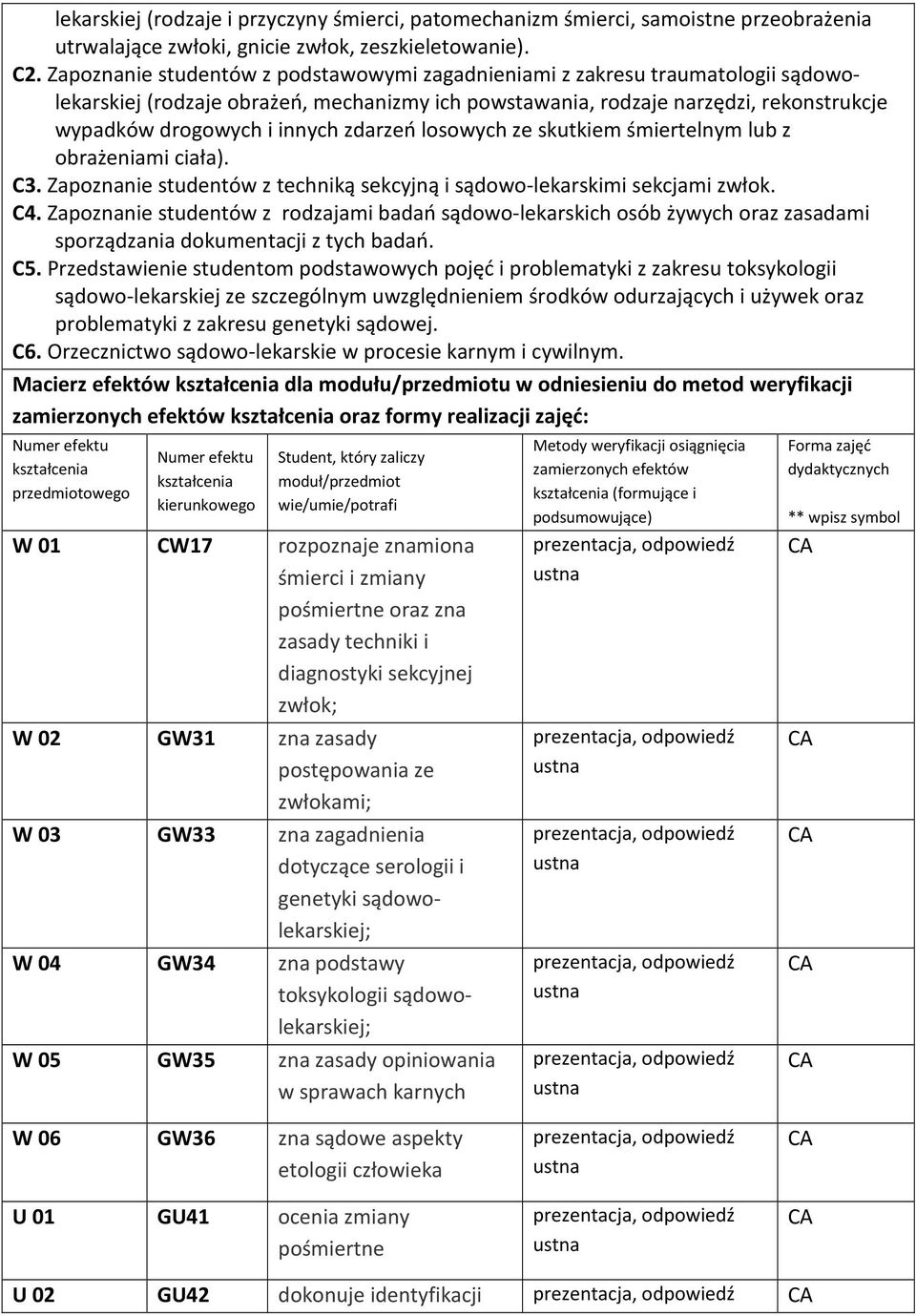 lekarskiej (rodzaje i przyczyny śmierci, patomechanizm śmierci, samoistne przeobrażenia utrwalające zwłoki, gnicie zwłok, zeszkieletowanie).

C2. Zapoznanie studentów z podstawowymi zagadnieniami z zakresu traumatologii sądowo-lekarskiej (rodzaje obrażeń, mechanizmy ich powstawania, rodzaje narzędzi, rekonstrukcje wypadków drogowych i innych zdarzeń losowych ze skutkiem śmiertelnym lub z obrażeniami ciała).

C3. Zapoznanie studentów z techniką sekcyjną i sądowo-lekarskimi sekcjami zwłok.

C4. Zapoznanie studentów z rodzajami badań sądowo-lekarskich osób żywych oraz zasadami sporządzania dokumentacji z tych badań.

C5. Przedstawienie studentom podstawowych pojęć i problematyki z zakresu toksykologii sądowo-lekarskiej ze szczególnym uwzględnieniem środków odurzających i używek oraz problematyki z zakresu genetyki sądowej.

C6. Orzecznictwo sądowo-lekarskie w procesie karnym i cywilnym.

Macierz efektów kształcenia dla modułu/przedmiotu w odniesieniu do metod weryfikacji zamierzonych efektów kształcenia oraz formy realizacji zajęć:

| Numer efektu kształcenia przedmiotowego | Numer efektu kształcenia kierunkowego | Student, który zaliczy moduł/przedmiot wie/umie/potrafi | Metody weryfikacji osiągnięcia zamierzonych efektów kształcenia (formujące i podsumowujące) | Forma zajęć dydaktycznych ** wpisz symbol |
|---|---|---|---|---|
| W 01 | CW17 | rozpoznaje znamiona śmierci i zmiany pośmiertne oraz zna zasady techniki i diagnostyki sekcyjnej zwłok; | prezentacja, odpowiedź ustna | CA |
| W 02 | GW31 | zna zasady postępowania ze zwłokami; | prezentacja, odpowiedź ustna | CA |
| W 03 | GW33 | zna zagadnienia dotyczące serologii i genetyki sądowo-lekarskiej; | prezentacja, odpowiedź ustna | CA |
| W 04 | GW34 | zna podstawy toksykologii sądowo-lekarskiej; | prezentacja, odpowiedź ustna | CA |
| W 05 | GW35 | zna zasady opiniowania w sprawach karnych | prezentacja, odpowiedź ustna | CA |
| W 06 | GW36 | zna sądowe aspekty etologii człowieka | prezentacja, odpowiedź ustna | CA |
| U 01 | GU41 | ocenia zmiany pośmiertne | prezentacja, odpowiedź ustna | CA |
| U 02 | GU42 | dokonuje identyfikacji | prezentacja, odpowiedź | CA |